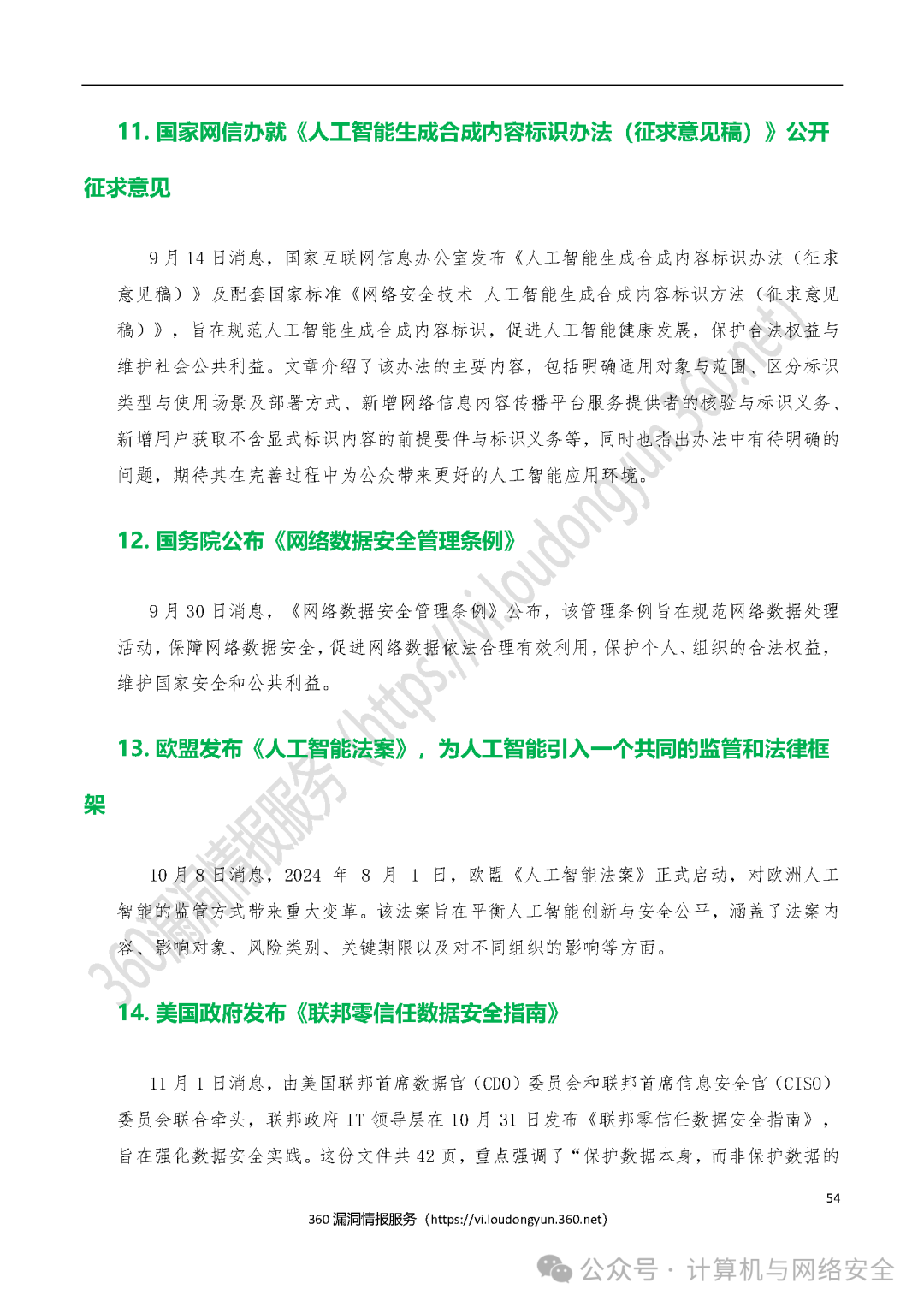 11. 国家网信办就《人工智能生成合成内容标识办法（征求意见稿）》公开征求意见

9 月 14 日消息，国家互联网信息办公室发布《人工智能生成合成内容标识办法（征求意见稿）》及配套国家标准《网络安全技术 人工智能生成合成内容标识方法（征求意见稿）》，旨在规范人工智能生成合成内容标识，促进人工智能健康发展，保护合法权益与维护社会公共利益。文章介绍了该办法的主要内容，包括明确适用对象与范围、区分标识类型与使用场景及部署方式、新增网络信息内容传播平台服务提供者的核验与标识义务、新增用户获取不含显式标识内容的前提要件与标识义务等，同时也指出办法中有待明确的问题，期待其在完善过程中为公众带来更好的人工智能应用环境。

12. 国务院公布《网络数据安全管理条例》

9 月 30 日消息，《网络数据安全管理条例》公布，该管理条例旨在规范网络数据处理活动，保障网络数据安全，促进网络数据依法合理有效利用，保护个人、组织的合法权益，维护国家安全和公共利益。

13. 欧盟发布《人工智能法案》，为人工智能引入一个共同的监管和法律框架

10 月 8 日消息，2024 年 8 月 1 日，欧盟《人工智能法案》正式启动，对欧洲人工智能的监管方式带来重大变革。该法案旨在平衡人工智能创新与安全公平，涵盖了法案内容、影响对象、风险类别、关键期限以及对不同组织的影响等方面。

14. 美国政府发布《联邦零信任数据安全指南》

11 月 1 日消息，由美国联邦首席数据官（CDO）委员会和联邦首席信息安全官（CISO）委员会联合牵头，联邦政府 IT 领导层在 10 月 31 日发布《联邦零信任数据安全指南》，旨在强化数据安全实践。这份文件共 42 页，重点强调了“保护数据本身，而非保护数据的

54

360 漏洞情报服务（https://vi.loudongyun.360.net）

360漏洞情报服务（https://vi.loudongyun.360.net）

公众号 · 计算机与网络安全